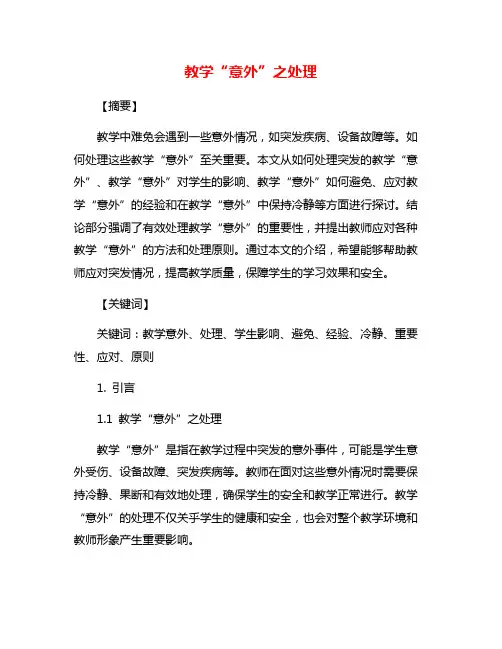 教学“意外”之处理

【摘要】

教学中难免会遇到一些意外情况，如突发疾病、设备故障等。如何处理这些教学“意外”至关重要。本文从如何处理突发的教学“意外”、教学“意外”对学生的影响、教学“意外”如何避免、应对教学“意外”的经验和在教学“意外”中保持冷静等方面进行探讨。结论部分强调了有效处理教学“意外”的重要性，并提出教师应对各种教学“意外”的方法和处理原则。通过本文的介绍，希望能够帮助教师应对突发情况，提高教学质量，保障学生的学习效果和安全。

【关键词】

关键词：教学意外、处理、学生影响、避免、经验、冷静、重要性、应对、原则

1. 引言

1.1 教学“意外”之处理

教学“意外”是指在教学过程中突发的意外事件，可能是学生意外受伤、设备故障、突发疾病等。教师在面对这些意外情况时需要保持冷静、果断和有效地处理，确保学生的安全和教学正常进行。教学“意外”的处理不仅关乎学生的健康和安全，也会对整个教学环境和教师形象产生重要影响。